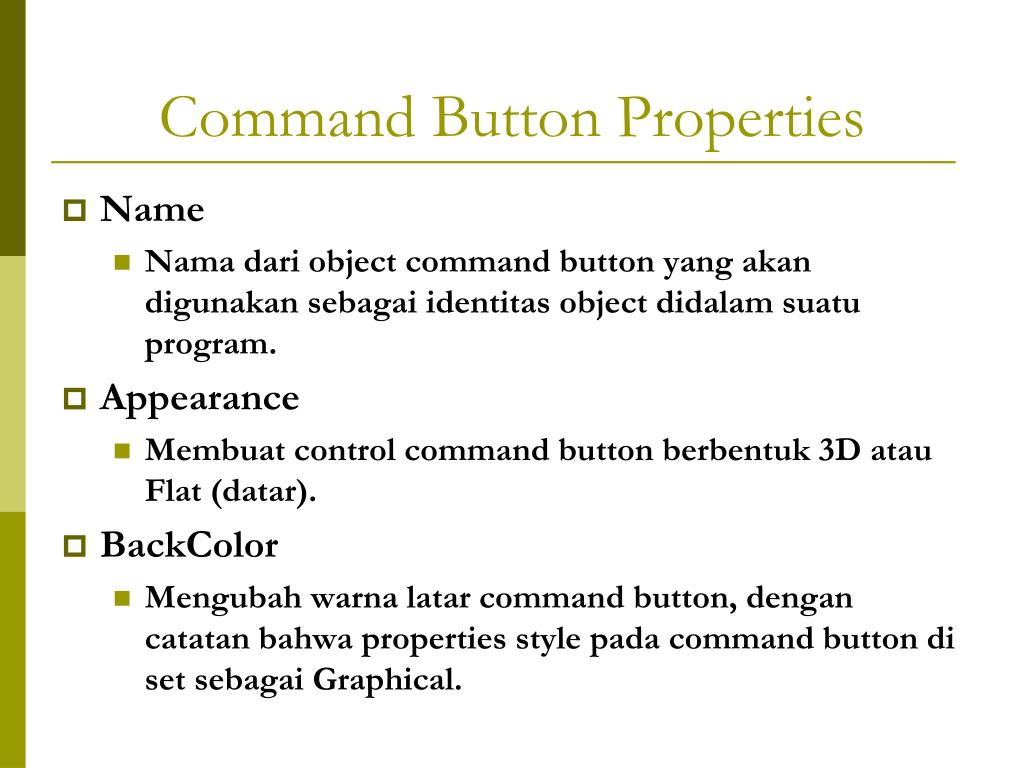 Command Button Properties

Name

Nama dari object command button yang akan digunakan sebagai identitas object didalam suatu program.

Appearance

Membuat control command button berbentuk 3D atau Flat (datar).

BackColor

Mengubah warna latar command button, dengan catatan bahwa properties style pada command button di set sebagai Graphical.